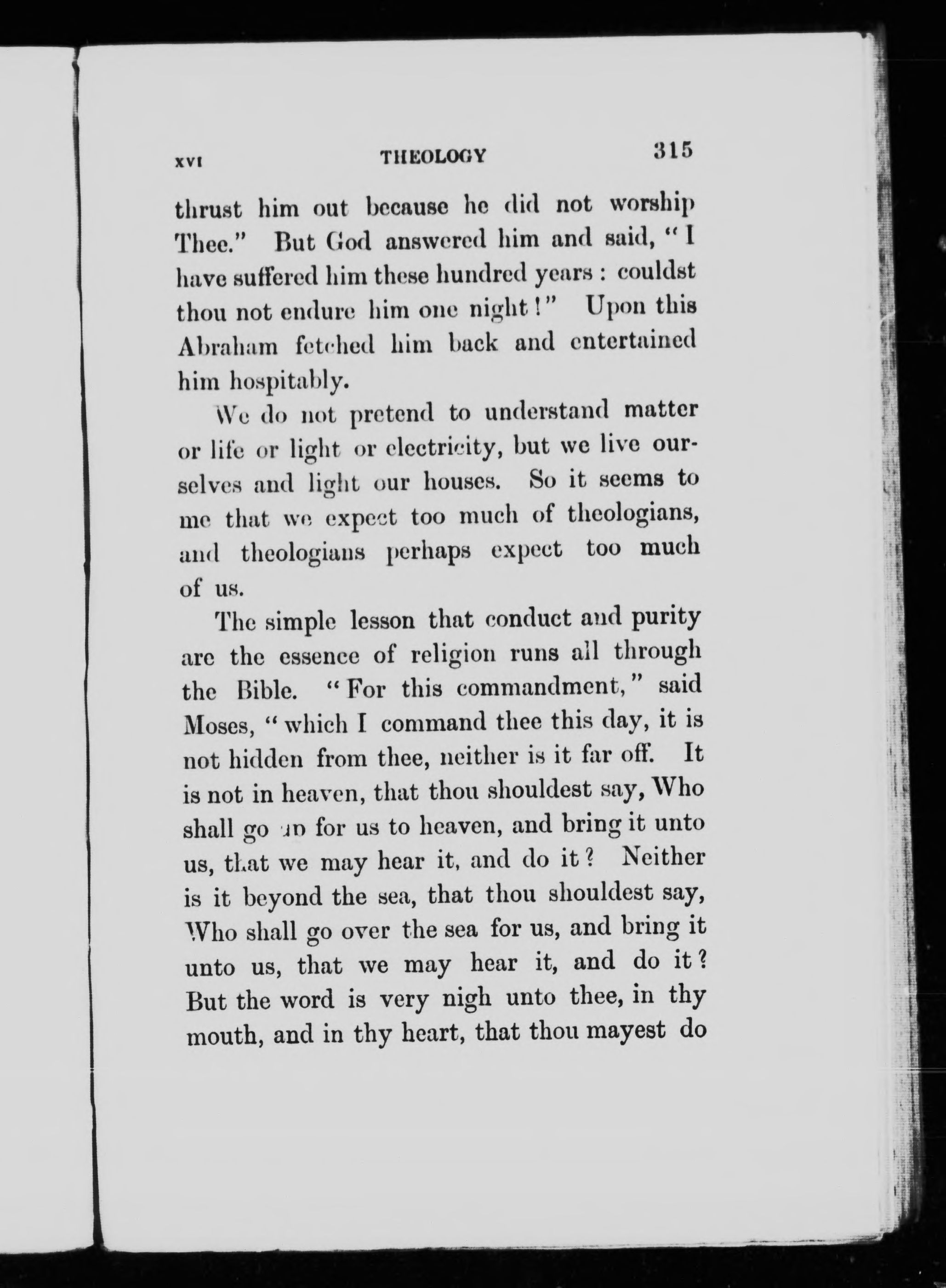 XVI THEOLOGY 315

thrust him out because he did not worship Thee." But God answered him and said, "I have suffered him these hundred years: couldst thou not endure him one night!" Upon this Abraham fetched him back and entertained him hospitably.

We do not pretend to understand matter or life or light or electricity, but we live ourselves and light our houses. So it seems to me that we expect too much of theologians, and theologians perhaps expect too much of us.

The simple lesson that conduct and purity are the essence of religion runs all through the Bible. "For this commandment," said Moses, "which I command thee this day, it is not hidden from thee, neither is it far off. It is not in heaven, that thou shouldest say, Who shall go up for us to heaven, and bring it unto us, that we may hear it, and do it? Neither is it beyond the sea, that thou shouldest say, Who shall go over the sea for us, and bring it unto us, that we may hear it, and do it? But the word is very nigh unto thee, in thy mouth, and in thy heart, that thou mayest do